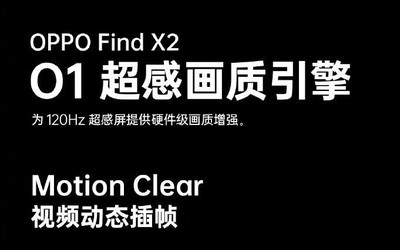 OPPO Find X2

O1 超感画质引擎

为 120Hz 超感屏提供硬件级画质增强。

Motion Clear

视频动态插帧